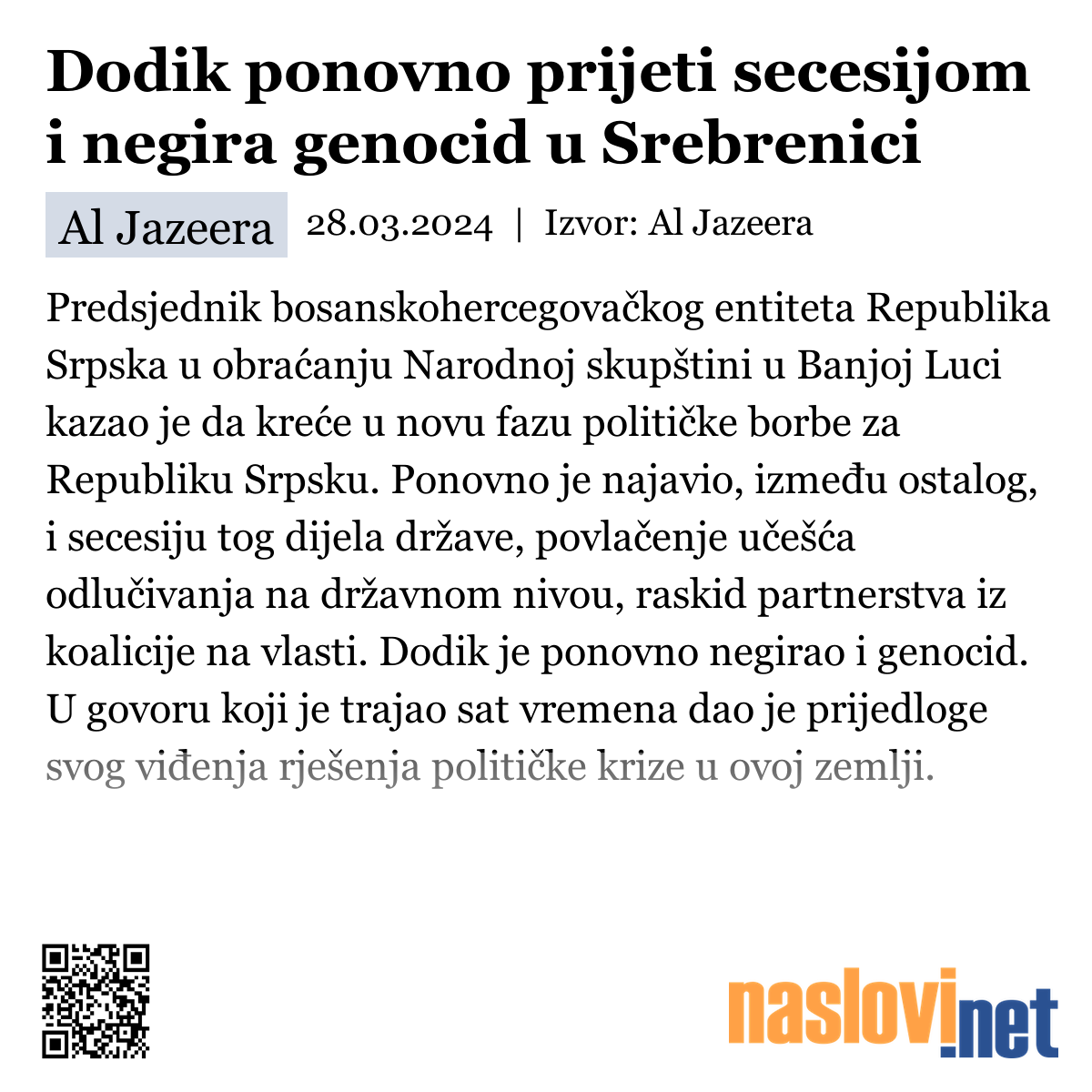 Dodik ponovno prijeti secesijom i negira genocid u Srebrenici

Al Jazeera 28.03.2024 | Izvor: Al Jazeera

Predsjednik bosanskohercegovačkog entiteta Republika Srpska u obraćanju Narodnoj skupštini u Banjoj Luci kazao je da kreće u novu fazu političke borbe za Republiku Srpsku. Ponovno je najavio, između ostalog, i secesiju tog dijela države, povlačenje učešća odlučivanja na državnom nivou, raskid partnerstva iz koalicije na vlasti. Dodik je ponovno negirao i genocid. U govoru koji je trajao sat vremena dao je prijedloge svog viđenja rješenja političke krize u ovoj zemlji.

naslovi.net